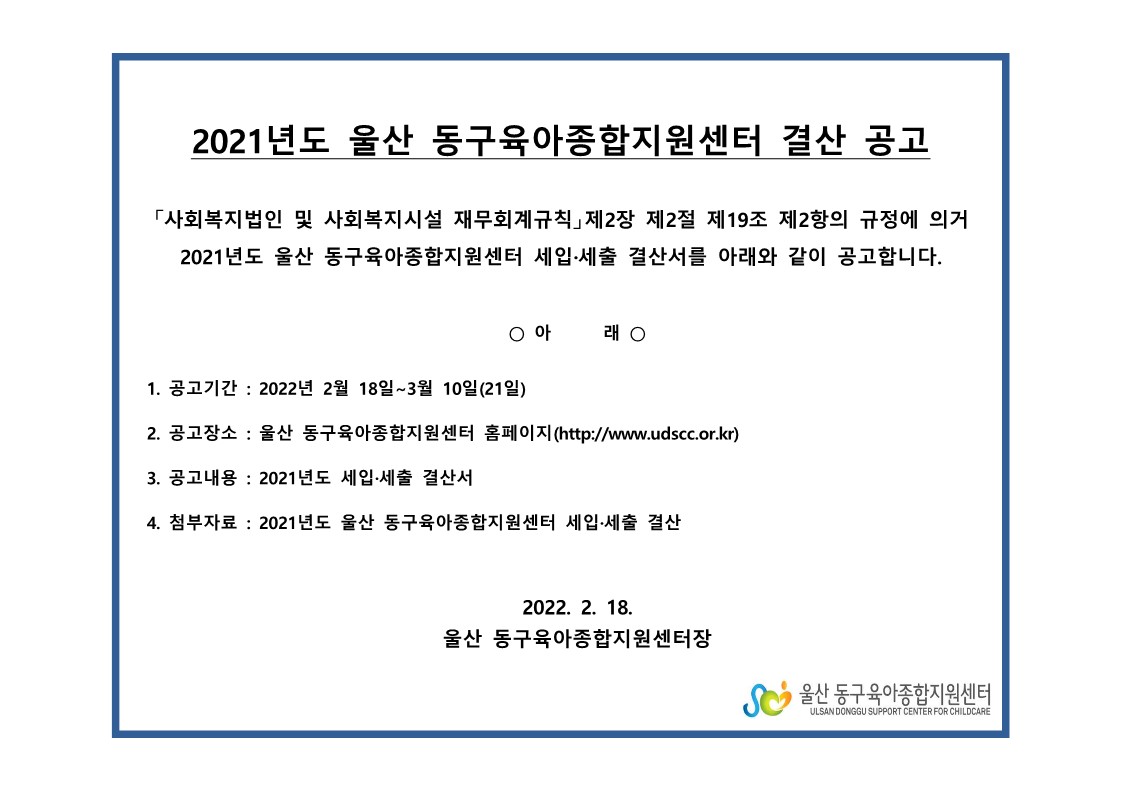 2021년도 울산 동구육아종합지원센터 결산 공고

「사회복지법인 및 사회복지시설 재무회계규칙」제2장 제2절 제19조 제2항의 규정에 의거 2021년도 울산 동구육아종합지원센터 세입·세출 결산서를 아래와 같이 공고합니다.

○ 아 래 ○

1. 공고기간 : 2022년 2월 18일~3월 10일(21일)

2. 공고장소 : 울산 동구육아종합지원센터 홈페이지(http://www.udscc.or.kr)

3. 공고내용 : 2021년도 세입·세출 결산서

4. 첨부자료 : 2021년도 울산 동구육아종합지원센터 세입·세출 결산

2022. 2. 18.
울산 동구육아종합지원센터장

울산 동구육아종합지원센터
ULSAN DONGGU SUPPORT CENTER FOR CHILDCARE